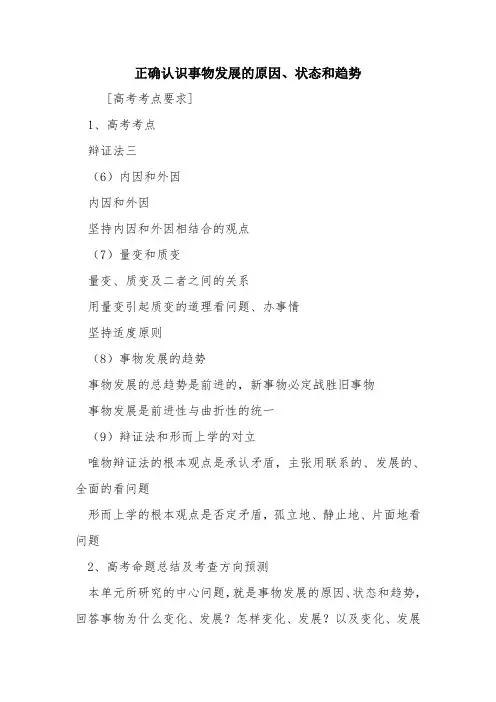 正确认识事物发展的原因、状态和趋势

[高考考点要求]

1、高考考点

辩证法三

（6）内因和外因

内因和外因

坚持内因和外因相结合的观点

（7）量变和质变

量变、质变及二者之间的关系

用量变引起质变的道理看问题、办事情

坚持适度原则

（8）事物发展的趋势

事物发展的总趋势是前进的，新事物必定战胜旧事物

事物发展是前进性与曲折性的统一

（9）辩证法和形而上学的对立

唯物辩证法的根本观点是承认矛盾，主张用联系的、发展的、全面的看问题

形而上学的根本观点是否定矛盾，孤立地、静止地、片面地看问题

2、高考命题总结及考查方向预测

本单元所研究的中心问题，就是事物发展的原因、状态和趋势，回答事物为什么变化、发展？怎样变化、发展？以及变化、发展